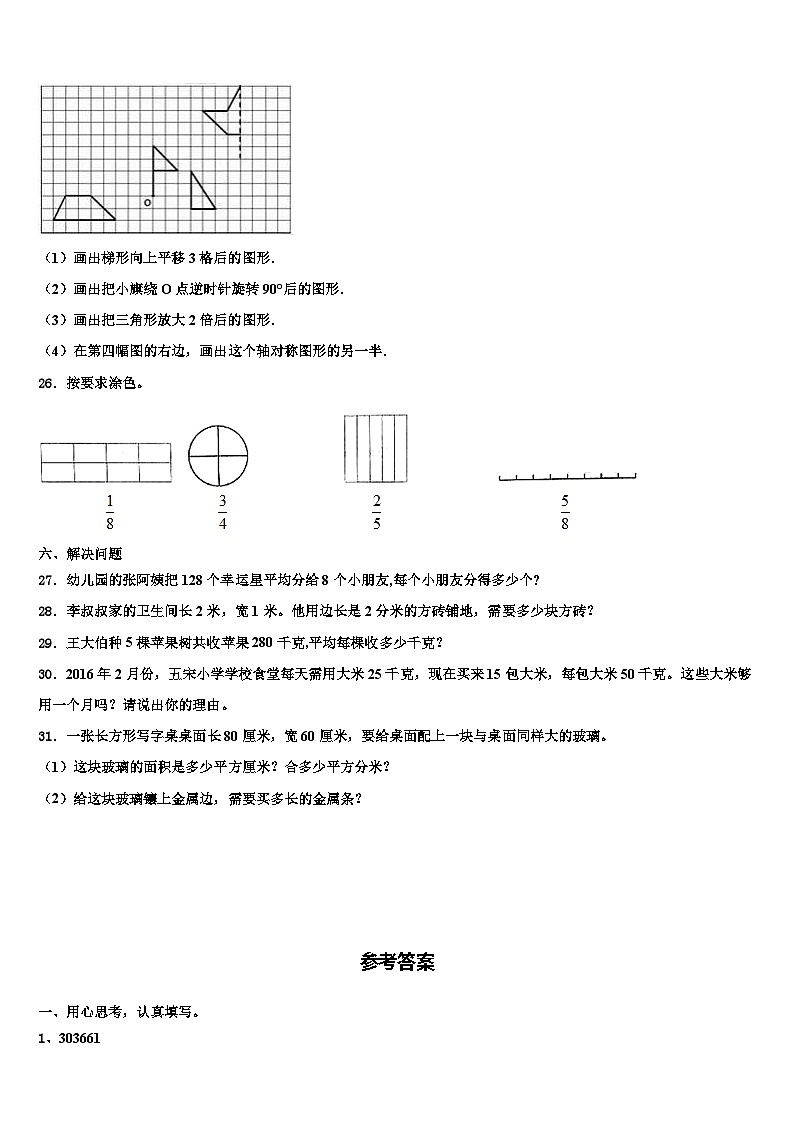 O

（1）画出梯形向上平移 3 格后的图形.

（2）画出把小旗绕 O 点逆时针旋转 90°后的图形.

（3）画出把三角形放大 2 倍后的图形.

（4）在第四幅图的右边，画出这个轴对称图形的另一半.

26．按要求涂色。

$\frac{1}{8}$ $\frac{3}{4}$ $\frac{2}{5}$ $\frac{5}{8}$

六、解决问题

27．幼儿园的张阿姨把 128 个幸运星平均分给 8 个小朋友,每个小朋友分得多少个？

28．李叔叔家的卫生间长 2 米，宽 1 米。他用边长是 2 分米的方砖铺地，需要多少块方砖？

29．王大伯种 5 棵苹果树共收苹果 280 千克,平均每棵收多少千克？

30．2016 年 2 月份，五宋小学学校食堂每天需用大米 25 千克，现在买来 15 包大米，每包大米 50 千克。这些大米够用一个月吗？请说出你的理由。

31．一张长方形写字桌桌面长 80 厘米，宽 60 厘米，要给桌面配上一块与桌面同样大的玻璃。

（1）这块玻璃的面积是多少平方厘米？合多少平方分米？

（2）给这块玻璃镶上金属边，需要买多长的金属条？

参考答案

一、用心思考，认真填写。

1、303661